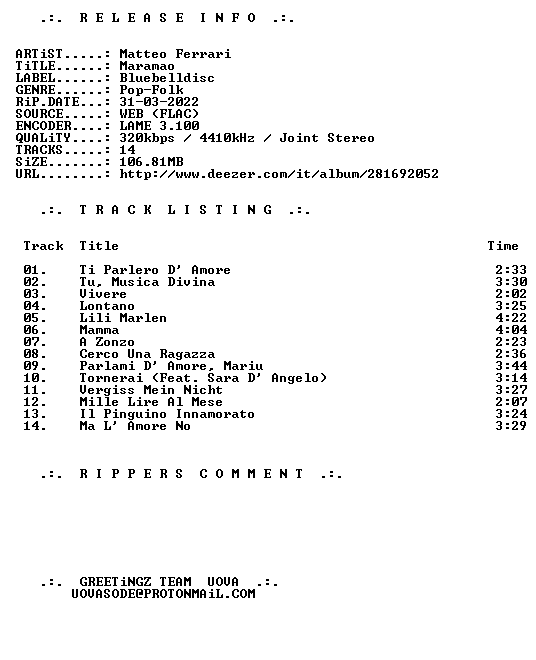 .:. R E L E A S E I N F O .:.

ARTiST.....: Matteo Ferrari
TiTLE......: Maramao
LABEL......: Bluebelldisc
GENRE......: Pop-Folk
RiP.DATE...: 31-03-2022
SOURCE.....: WEB (FLAC)
ENCODER....: LAME 3.100
QUALiTY....: 320kbps / 4410kHz / Joint Stereo
TRACKS.....: 14
SiZE.......: 106.81MB
URL........: http://www.deezer.com/it/album/281692052

.:. T R A C K L I S T I N G .:.

| Track | Title | Time |
|---|---|---|
| 01. | Ti Parlero D' Amore | 2:33 |
| 02. | Tu, Musica Divina | 3:30 |
| 03. | Vivere | 2:02 |
| 04. | Lontano | 3:25 |
| 05. | Lili Marlen | 4:22 |
| 06. | Mamma | 4:04 |
| 07. | A Zonzo | 2:23 |
| 08. | Cerco Una Ragazza | 2:36 |
| 09. | Parlami D' Amore, Mariu | 3:44 |
| 10. | Tornerai (Feat. Sara D' Angelo) | 3:14 |
| 11. | Vergiss Mein Nicht | 3:27 |
| 12. | Mille Lire Al Mese | 2:07 |
| 13. | Il Pinguino Innamorato | 3:24 |
| 14. | Ma L' Amore No | 3:29 |

.:. R I P P E R S C O M M E N T .:.

.:. GREETiNGZ TEAM UOVA .:.
UOVASODE@PROTONMAiL.COM